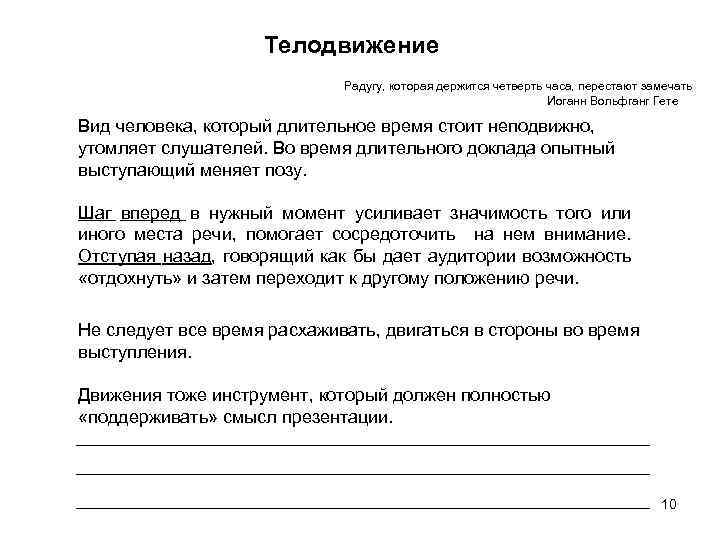 Телодвижение

Радугу, которая держится четверть часа, перестают замечать
Иоганн Вольфганг Гете

Вид человека, который длительное время стоит неподвижно, утомляет слушателей. Во время длительного доклада опытный выступающий меняет позу.

Шаг вперед в нужный момент усиливает значимость того или иного места речи, помогает сосредоточить на нем внимание. Отступая назад, говорящий как бы дает аудитории возможность «отдохнуть» и затем переходит к другому положению речи.

Не следует все время расхаживать, двигаться в стороны во время выступления.

Движения тоже инструмент, который должен полностью «поддерживать» смысл презентации.

10